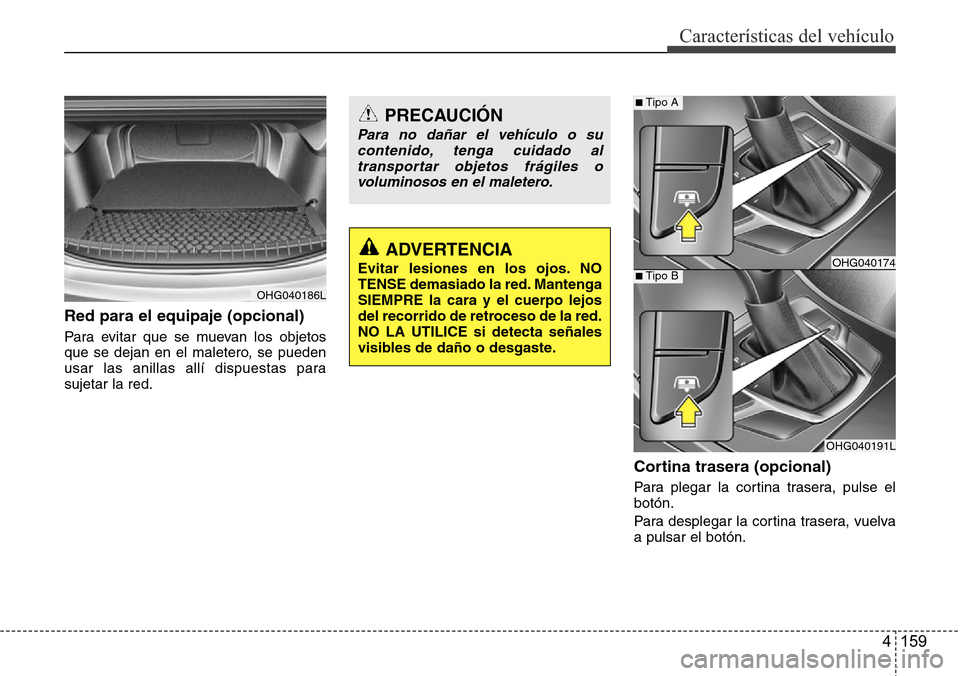 Características del vehículo

OHG040186L

Red para el equipaje (opcional)

Para evitar que se muevan los objetos que se dejan en el maletero, se pueden usar las anillas allí dispuestas para sujetar la red.

PRECAUCIÓN

Para no dañar el vehículo o su contenido, tenga cuidado al transportar objetos frágiles o voluminosos en el maletero.

ADVERTENCIA

Evitar lesiones en los ojos. NO TENSE demasiado la red. Mantenga SIEMPRE la cara y el cuerpo lejos del recorrido de retroceso de la red. NO LA UTILICE si detecta señales visibles de daño o desgaste.

■ Tipo A

OHG040174

■ Tipo B

OHG040191L

Cortina trasera (opcional)

Para plegar la cortina trasera, pulse el botón.

Para desplegar la cortina trasera, vuelva a pulsar el botón.

4 159

carmanualsonline.info